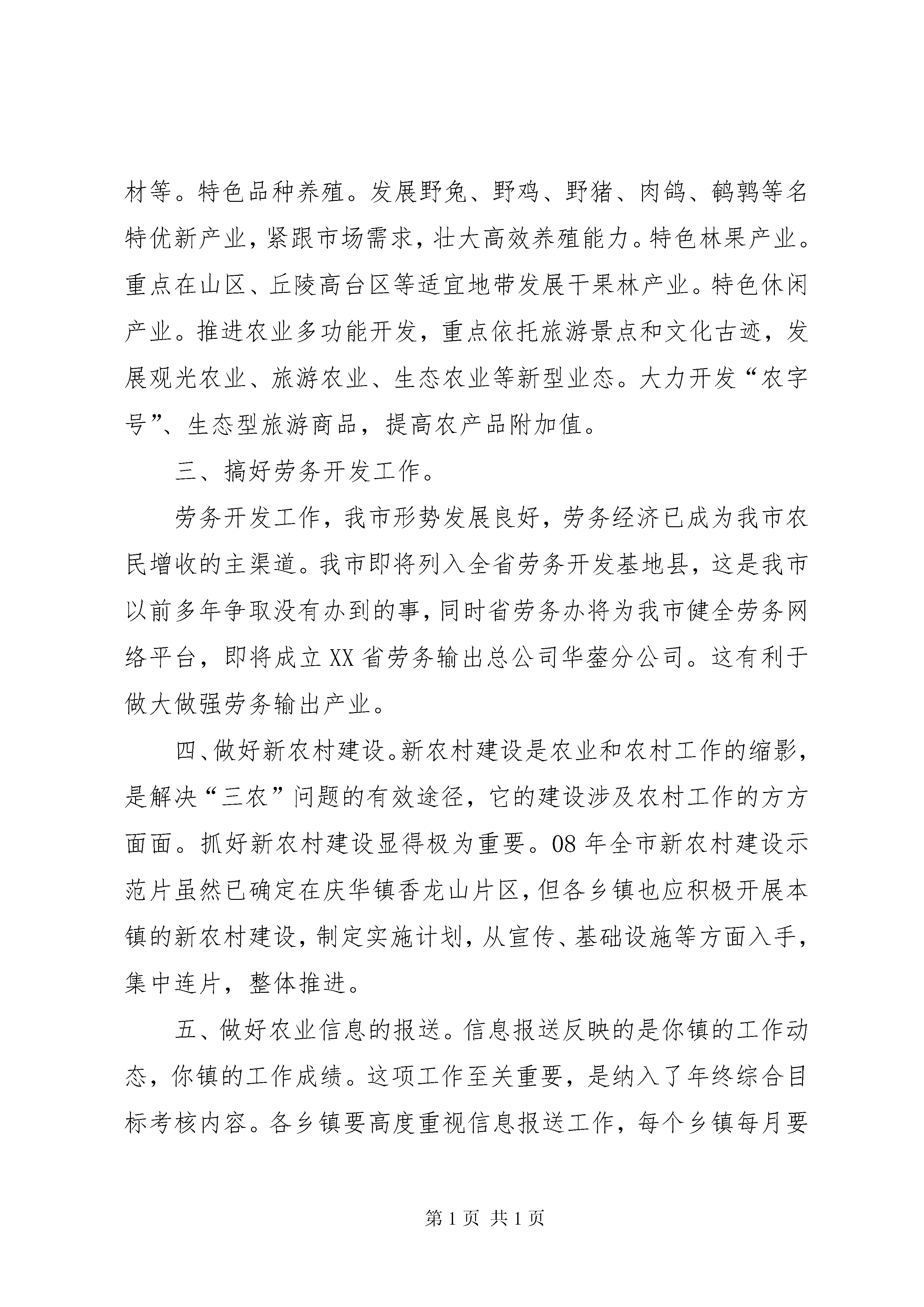 材等。特色品种养殖。发展野兔、野鸡、野猪、肉鸽、鹌鹑等名特优新产业，紧跟市场需求，壮大高效养殖能力。特色林果产业。重点在山区、丘陵高台区等适宜地带发展干果林产业。特色休闲产业。推进农业多功能开发，重点依托旅游景点和文化古迹，发展观光农业、旅游农业、生态农业等新型业态。大力开发“农字号”、生态型旅游商品，提高农产品附加值。

三、搞好劳务开发工作。

劳务开发工作，我市形势发展良好，劳务经济已成为我市农民增收的主渠道。我市即将列入全省劳务开发基地县，这是我市以前多年争取没有办到的事，同时省劳务办将为我市健全劳务网络平台，即将成立XX省劳务输出总公司华蓥分公司。这有利于做大做强劳务输出产业。

四、做好新农村建设。新农村建设是农业和农村工作的缩影，是解决“三农”问题的有效途径，它的建设涉及农村工作的方方面面。抓好新农村建设显得极为重要。08年全市新农村建设示范片虽然已确定在庆华镇香龙山片区，但各乡镇也应积极开展本镇的新农村建设，制定实施计划，从宣传、基础设施等方面入手，集中连片，整体推进。

五、做好农业信息的报送。信息报送反映的是你镇的工作动态，你镇的工作成绩。这项工作至关重要，是纳入了年终综合目标考核内容。各乡镇要高度重视信息报送工作，每个乡镇每月要

第1页 共1页